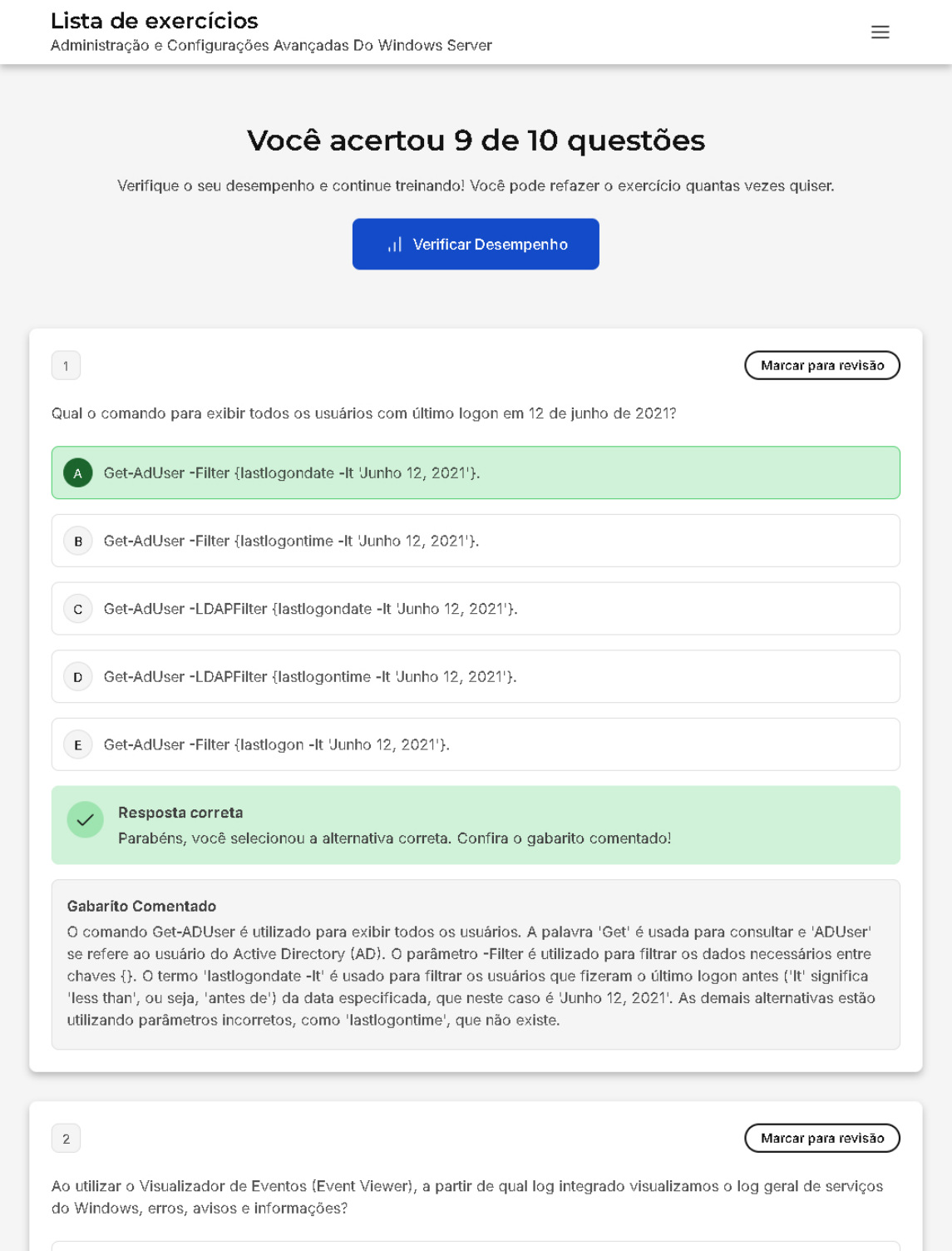 Lista de exercícios
Administração e Configurações Avançadas Do Windows Server

Você acertou 9 de 10 questões

Verifique o seu desempenho e continue treinando! Você pode refazer o exercício quantas vezes quiser.

Verificar Desempenho

1

Marcar para revisão

Qual o comando para exibir todos os usuários com último logon em 12 de junho de 2021?

A Get-AdUser -Filter {lastlogondate -lt 'Junho 12, 2021'}.

B Get-AdUser -Filter {lastlogontime -lt 'Junho 12, 2021'}.

C Get-AdUser -LDAPFilter {lastlogondate -lt 'Junho 12, 2021'}.

D Get-AdUser -LDAPFilter {lastlogontime -lt 'Junho 12, 2021'}.

E Get-AdUser -Filter {lastlogon -lt 'Junho 12, 2021'}.

Resposta correta
Parabéns, você selecionou a alternativa correta. Confira o gabarito comentado!

Gabarito Comentado
O comando Get-ADUser é utilizado para exibir todos os usuários. A palavra 'Get' é usada para consultar e 'ADUser' se refere ao usuário do Active Directory (AD). O parâmetro -Filter é utilizado para filtrar os dados necessários entre chaves {}. O termo 'lastlogondate -lt' é usado para filtrar os usuários que fizeram o último logon antes ('lt' significa 'less than', ou seja, 'antes de') da data especificada, que neste caso é 'Junho 12, 2021'. As demais alternativas estão utilizando parâmetros incorretos, como 'lastlogontime', que não existe.

2

Marcar para revisão

Ao utilizar o Visualizador de Eventos (Event Viewer), a partir de qual log integrado visualizamos o log geral de serviços do Windows, erros, avisos e informações?